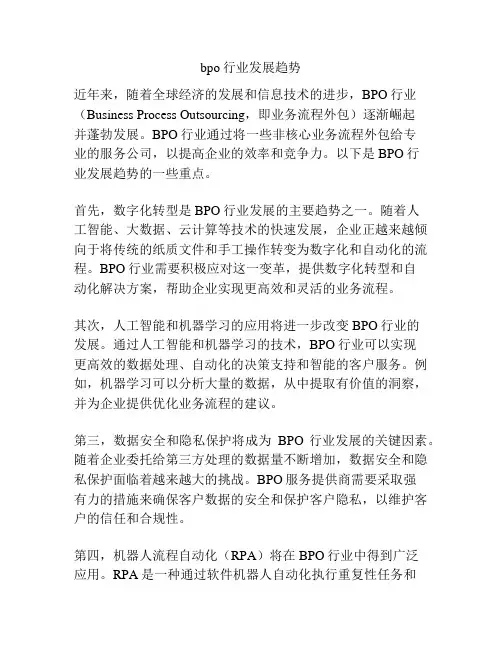 bpo 行业发展趋势

近年来，随着全球经济的发展和信息技术的进步，BPO 行业（Business Process Outsourcing，即业务流程外包）逐渐崛起并蓬勃发展。BPO 行业通过将一些非核心业务流程外包给专业的服务公司，以提高企业的效率和竞争力。以下是 BPO 行业发展趋势的一些重点。

首先，数字化转型是 BPO 行业发展的主要趋势之一。随着人工智能、大数据、云计算等技术的快速发展，企业正越来越倾向于将传统的纸质文件和手工操作转变为数字化和自动化的流程。BPO 行业需要积极应对这一变革，提供数字化转型和自动化解决方案，帮助企业实现更高效和灵活的业务流程。

其次，人工智能和机器学习的应用将进一步改变 BPO 行业的发展。通过人工智能和机器学习的技术，BPO 行业可以实现更高效的数据处理、自动化的决策支持和智能的客户服务。例如，机器学习可以分析大量的数据，从中提取有价值的洞察，并为企业提供优化业务流程的建议。

第三，数据安全和隐私保护将成为 BPO 行业发展的关键因素。随着企业委托给第三方处理的数据量不断增加，数据安全和隐私保护面临着越来越大的挑战。BPO 服务提供商需要采取强有力的措施来确保客户数据的安全和保护客户隐私，以维护客户的信任和合规性。

第四，机器人流程自动化（RPA）将在 BPO 行业中得到广泛应用。RPA 是一种通过软件机器人自动化执行重复性任务和